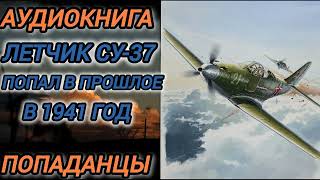 АУДИОКНИГА
ЛЕТЧИК СУ-37
ПОПАЛ В ПРОШЛОЕ
В 1941 ГОД
ПОПАДАНЦЫ